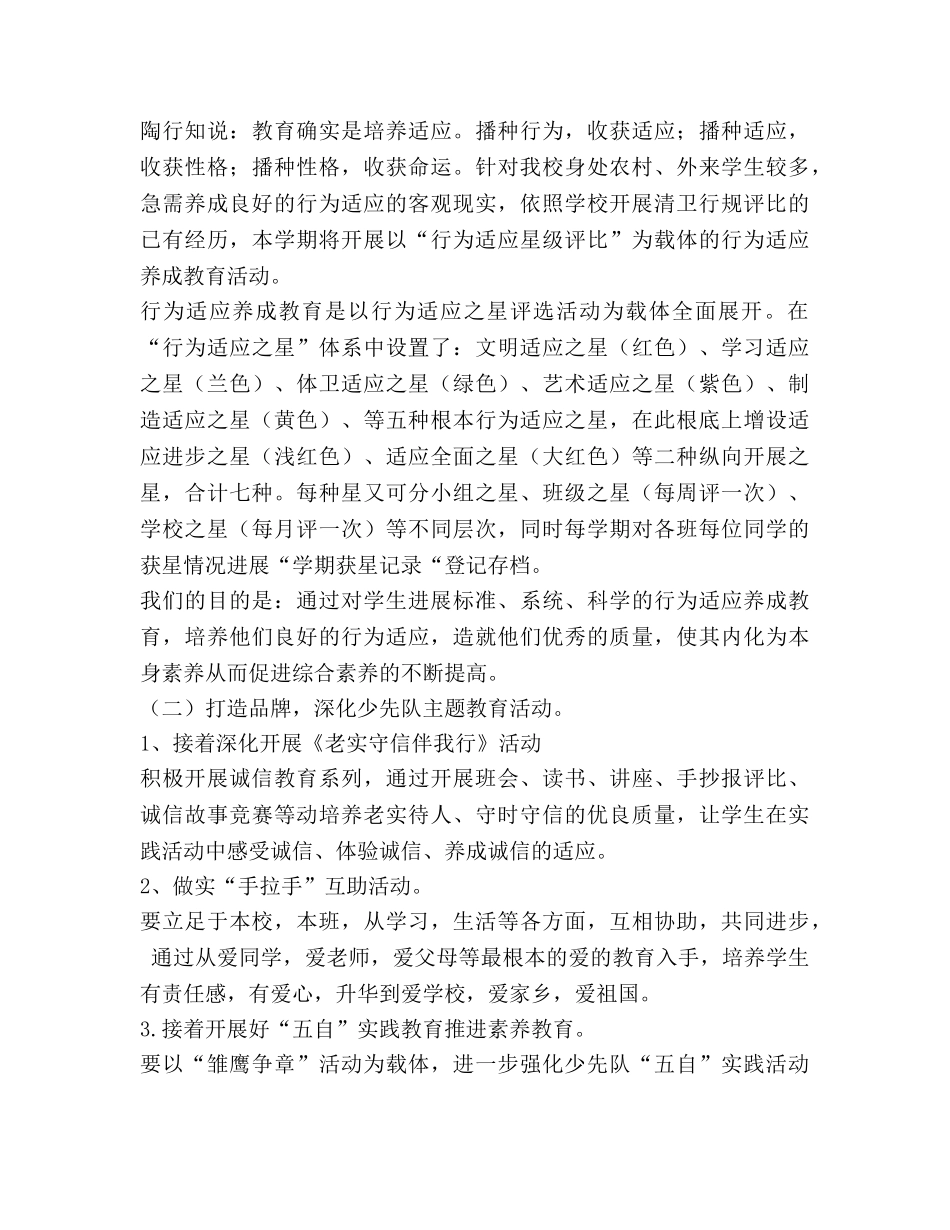 陶行知说：教育确实是培养适应。播种行为，收获适应；播种适应，收获性格；播种性格，收获命运。针对我校身处农村、外来学生较多，急需养成良好的行为适应的客观现实，依照学校开展清卫行规评比的已有经历，本学期将开展以“行为适应星级评比”为载体的行为适应养成教育活动。
行为适应养成教育是以行为适应之星评选活动为载体全面展开。在“行为适应之星”体系中设置了：文明适应之星（红色）、学习适应之星（兰色）、体卫适应之星（绿色）、艺术适应之星（紫色）、制造适应之星（黄色）、等五种根本行为适应之星，在此根底上增设适应进步之星（浅红色）、适应全面之星（大红色）等二种纵向开展之星，合计七种。每种星又可分小组之星、班级之星（每周评一次）、学校之星（每月评一次）等不同层次，同时每学期对各班每位同学的获星情况进展“学期获星记录“登记存档。
我们的目的是：通过对学生进展标准、系统、科学的行为适应养成教育，培养他们良好的行为适应，造就他们优秀的质量，使其内化为本身素养从而促进综合素养的不断提高。
（二）打造品牌，深化少先队主题教育活动。
1、接着深化开展《老实守信伴我行》活动
积极开展诚信教育系列，通过开展班会、读书、讲座、手抄报评比、诚信故事竞赛等动培养老实待人、守时守信的优良质量，让学生在实践活动中感受诚信、体验诚信、养成诚信的适应。
2、做实“手拉手”互助活动。
要立足于本校，本班，从学习，生活等各方面，互相协助，共同进步，通过从爱同学，爱老师，爱父母等最根本的爱的教育入手，培养学生有责任感，有爱心，升华到爱学校，爱家乡，爱祖国。
3.接着开展好“五自”实践教育推进素养教育。
要以“雏鹰争章”活动为载体，进一步强化少先队“五自”实践活动